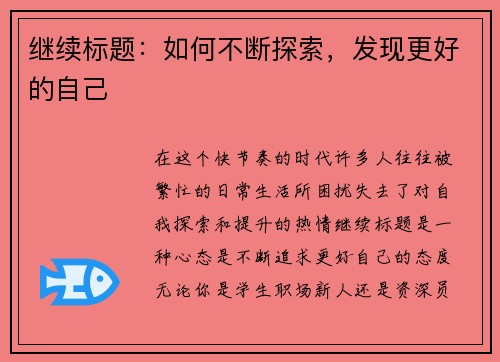 继续标题：如何不断探索，发现更好的自己

在这个快节奏的时代许多人往往被繁忙的日常生活所困扰失去了对自我探索和提升的热情继续标题是一种心态是不断追求更好自己的态度无论你是学生职场新人还是资深员